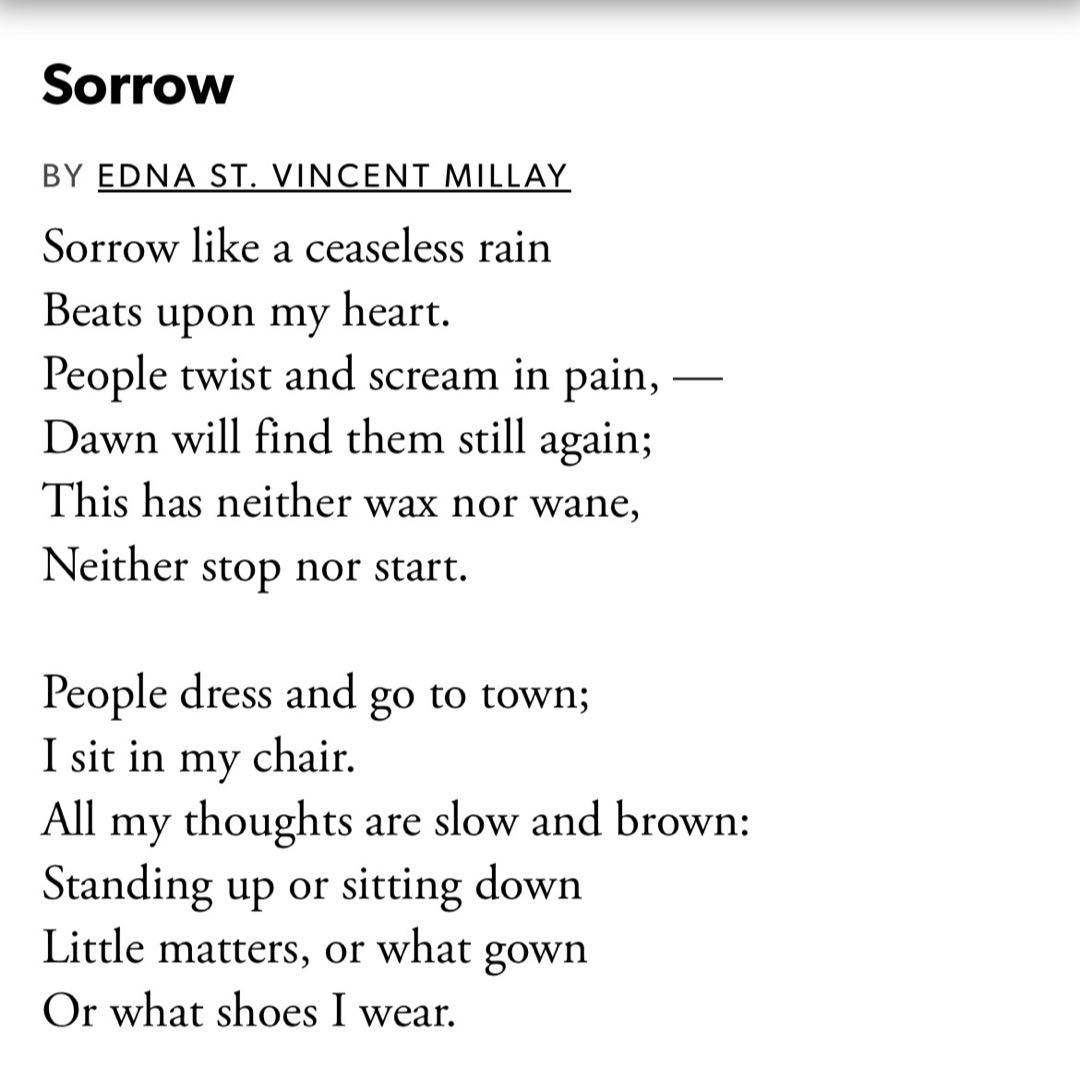 Sorrow

BY EDNA ST. VINCENT MILLAY

Sorrow like a ceaseless rain
Beats upon my heart.
People twist and scream in pain, —
Dawn will find them still again;
This has neither wax nor wane,
Neither stop nor start.

People dress and go to town;
I sit in my chair.
All my thoughts are slow and brown:
Standing up or sitting down
Little matters, or what gown
Or what shoes I wear.